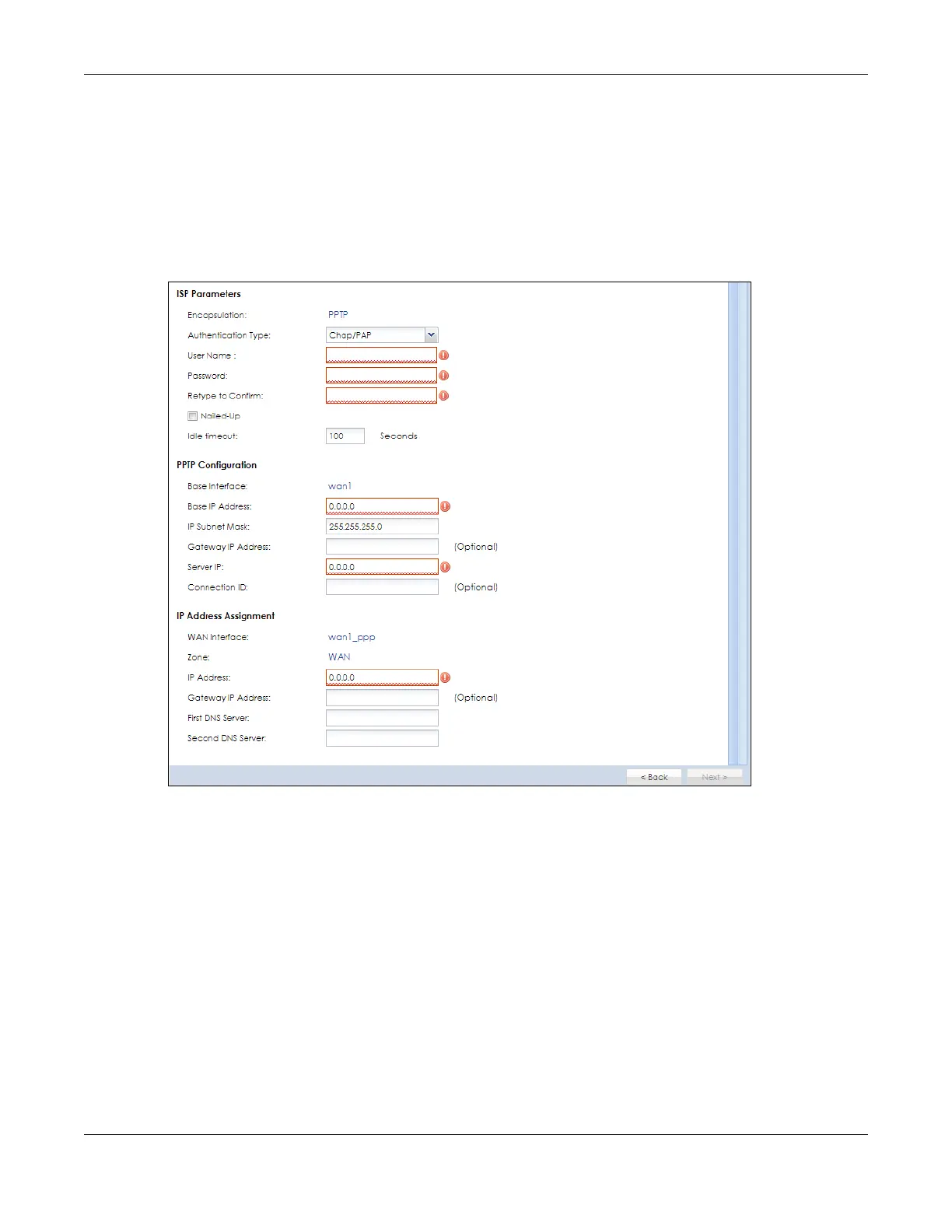 ISP Parameters

Encapsulation: PPTP

Authentication Type: Chap/PAP

User Name :

Password:

Retype to Confirm:

☐ Nailed-Up

Idle timeout: 100 Seconds

PPTP Configuration

Base Interface: wan1

Base IP Address: 0.0.0.0

IP Subnet Mask: 255.255.255.0

Gateway IP Address: (Optional)

Server IP: 0.0.0.0

Connection ID: (Optional)

IP Address Assignment

WAN Interface: wan1_ppp

Zone: WAN

IP Address: 0.0.0.0

Gateway IP Address: (Optional)

First DNS Server:

Second DNS Server:

< Back Next >